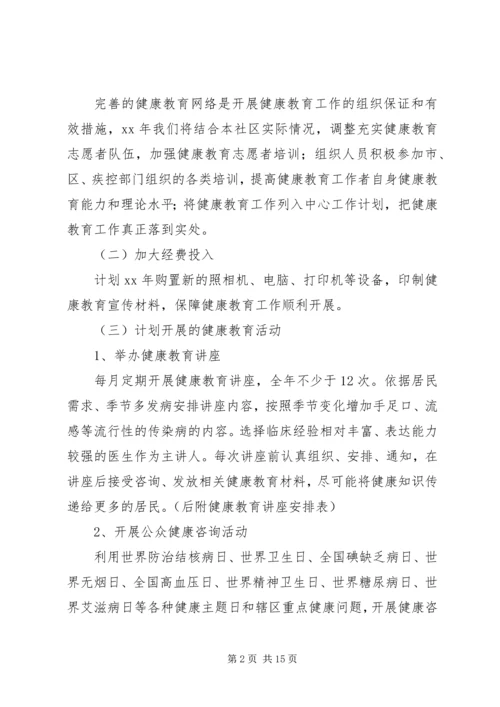 完善的健康教育网络是开展健康教育工作的组织保证和有效措施，xx 年我们将结合本社区实际情况，调整充实健康教育志愿者队伍，加强健康教育志愿者培训；组织人员积极参加市、区、疾控部门组织的各类培训，提高健康教育工作者自身健康教育能力和理论水平；将健康教育工作列入中心工作计划，把健康教育工作真正落到实处。

（二）加大经费投入

计划 xx 年购置新的照相机、电脑、打印机等设备，印制健康教育宣传材料，保障健康教育工作顺利开展。

（三）计划开展的健康教育活动

1、举办健康教育讲座

每月定期开展健康教育讲座，全年不少于 12 次。依据居民需求、季节多发病安排讲座内容，按照季节变化增加手足口、流感等流行性的传染病的内容。选择临床经验相对丰富、表达能力较强的医生作为主讲人。每次讲座前认真组织、安排、通知，在讲座后接受咨询、发放相关健康教育材料，尽可能将健康知识传递给更多的居民。（后附健康教育讲座安排表）

2、开展公众健康咨询活动

利用世界防治结核病日、世界卫生日、全国碘缺乏病日、世界无烟日、全国高血压日、世界精神卫生日、世界糖尿病日、世界艾滋病日等各种健康主题日和辖区重点健康问题，开展健康咨

第 2 页 共 15 页